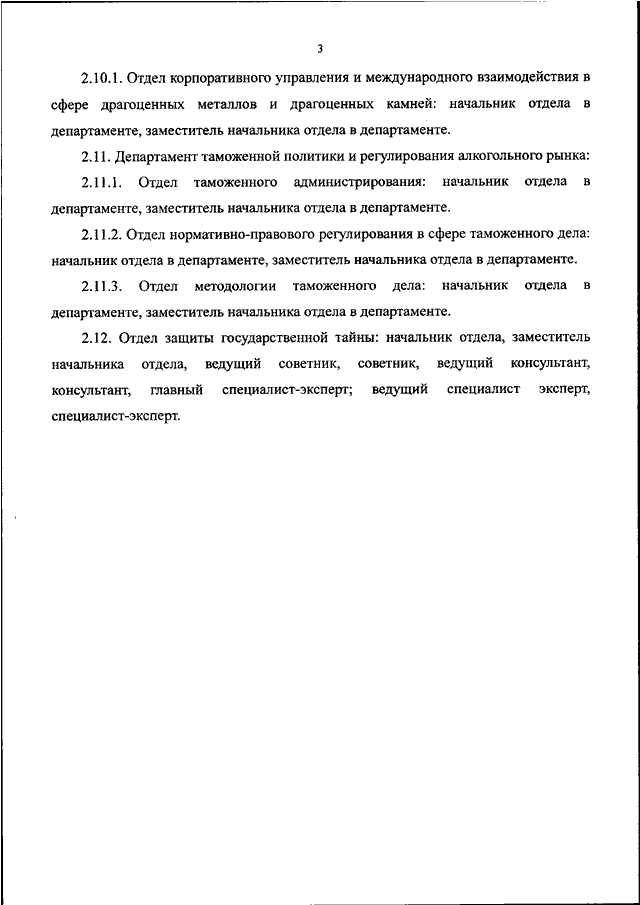 3

2.10.1. Отдел корпоративного управления и международного взаимодействия в сфере драгоценных металлов и драгоценных камней: начальник отдела в департаменте, заместитель начальника отдела в департаменте.

2.11. Департамент таможенной политики и регулирования алкогольного рынка:

2.11.1. Отдел таможенного администрирования: начальник отдела в департаменте, заместитель начальника отдела в департаменте.

2.11.2. Отдел нормативно-правового регулирования в сфере таможенного дела: начальник отдела в департаменте, заместитель начальника отдела в департаменте.

2.11.3. Отдел методологии таможенного дела: начальник отдела в департаменте, заместитель начальника отдела в департаменте.

2.12. Отдел защиты государственной тайны: начальник отдела, заместитель начальника отдела, ведущий советник, советник, ведущий консультант, консультант, главный специалист-эксперт; ведущий специалист эксперт, специалист-эксперт.